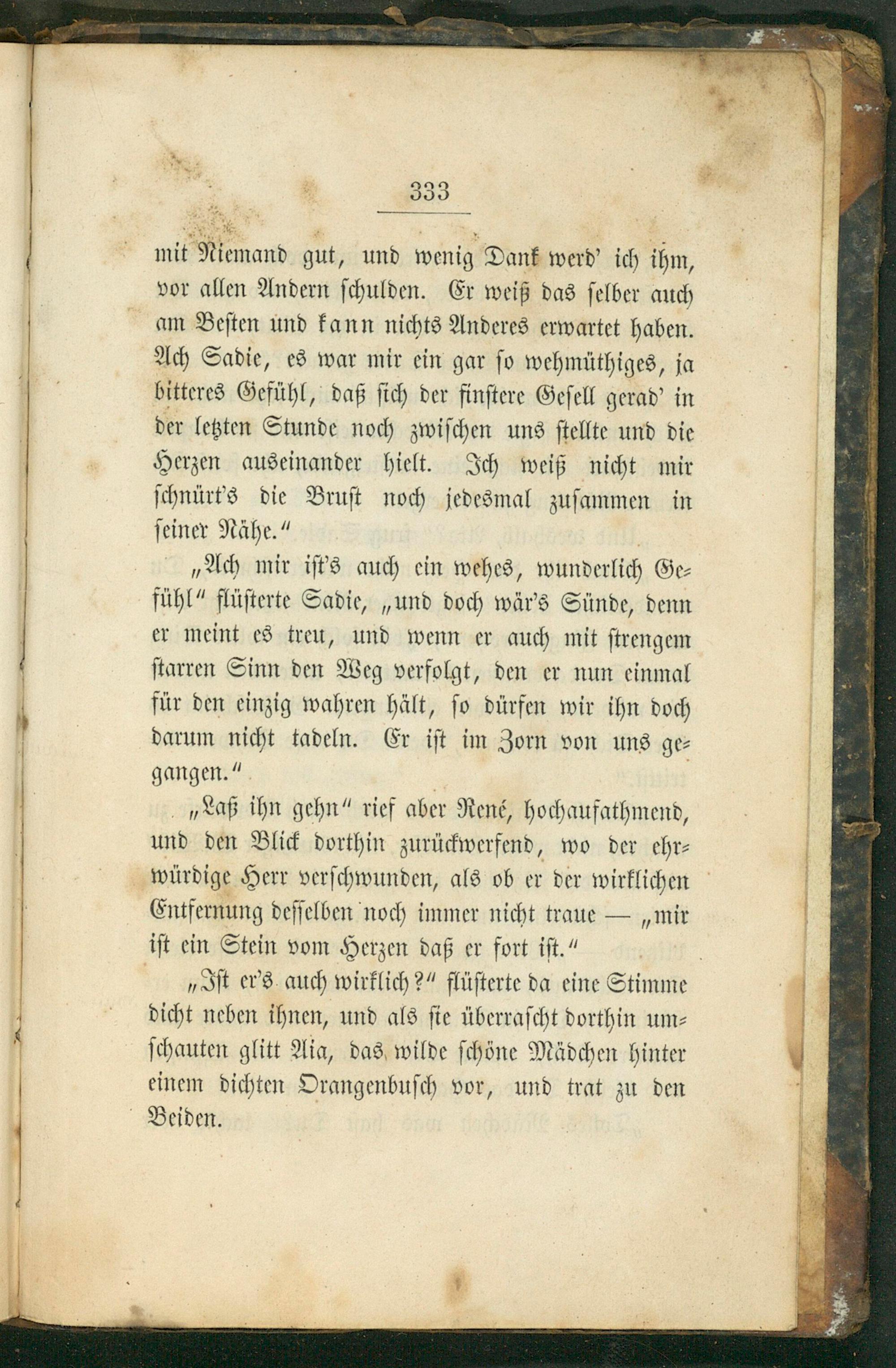 333

mit Niemand gut, und wenig Dank werd' ich ihm, vor allen Andern schulden. Er weiß das selber auch am Besten und kann nichts Anderes erwartet haben. Ach Sadie, es war mir ein gar so wehmüthiges, ja bitteres Gefühl, daß sich der finstere Gesell gerad' in der letzten Stunde noch zwischen uns stellte und die Herzen auseinander hielt. Ich weiß nicht mir schnürt's die Brust noch jedesmal zusammen in seiner Nähe."

„Ach mir ist's auch ein wehes, wunderlich Gefühl" flüsterte Sadie, „und doch wär's Sünde, denn er meint es treu, und wenn er auch mit strengem starren Sinn den Weg verfolgt, den er nun einmal für den einzig wahren hält, so dürfen wir ihn doch darum nicht tadeln. Er ist im Zorn von uns gegangen."

„Laß ihn gehn" rief aber René, hochaufathmend, und den Blick dorthin zurückwerfend, wo der ehrwürdige Herr verschwunden, als ob er der wirklichen Entfernung desselben noch immer nicht traue — „mir ist ein Stein vom Herzen daß er fort ist."

„Ist er's auch wirklich?" flüsterte da eine Stimme dicht neben ihnen, und als sie überrascht dorthin umschauten glitt Aia, das wilde schöne Mädchen hinter einem dichten Orangenbusch vor, und trat zu den Beiden.